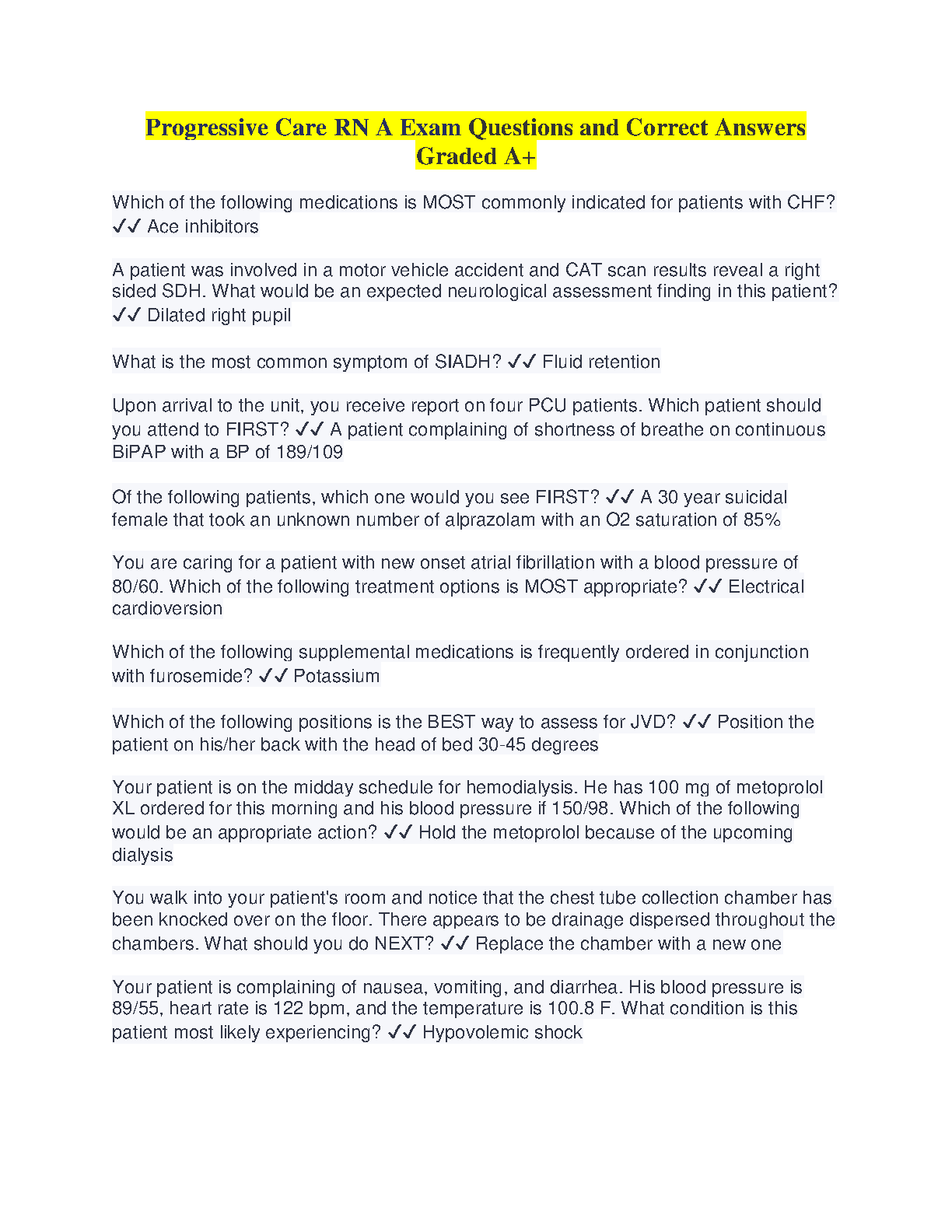 Progressive Care RN A Exam Questions and Correct Answers Graded A+

Which of the following medications is MOST commonly indicated for patients with CHF? ✓✓ Ace inhibitors

A patient was involved in a motor vehicle accident and CAT scan results reveal a right sided SDH. What would be an expected neurological assessment finding in this patient? ✓✓ Dilated right pupil

What is the most common symptom of SIADH? ✓✓ Fluid retention

Upon arrival to the unit, you receive report on four PCU patients. Which patient should you attend to FIRST? ✓✓ A patient complaining of shortness of breathe on continuous BiPAP with a BP of 189/109

Of the following patients, which one would you see FIRST? ✓✓ A 30 year suicidal female that took an unknown number of alprazolam with an O2 saturation of 85%

You are caring for a patient with new onset atrial fibrillation with a blood pressure of 80/60. Which of the following treatment options is MOST appropriate? ✓✓ Electrical cardioversion

Which of the following supplemental medications is frequently ordered in conjunction with furosemide? ✓✓ Potassium

Which of the following positions is the BEST way to assess for JVD? ✓✓ Position the patient on his/her back with the head of bed 30-45 degrees

Your patient is on the midday schedule for hemodialysis. He has 100 mg of metoprolol XL ordered for this morning and his blood pressure if 150/98. Which of the following would be an appropriate action? ✓✓ Hold the metoprolol because of the upcoming dialysis

You walk into your patient's room and notice that the chest tube collection chamber has been knocked over on the floor. There appears to be drainage dispersed throughout the chambers. What should you do NEXT? ✓✓ Replace the chamber with a new one

Your patient is complaining of nausea, vomiting, and diarrhea. His blood pressure is 89/55, heart rate is 122 bpm, and the temperature is 100.8 F. What condition is this patient most likely experiencing? ✓✓ Hypovolemic shock